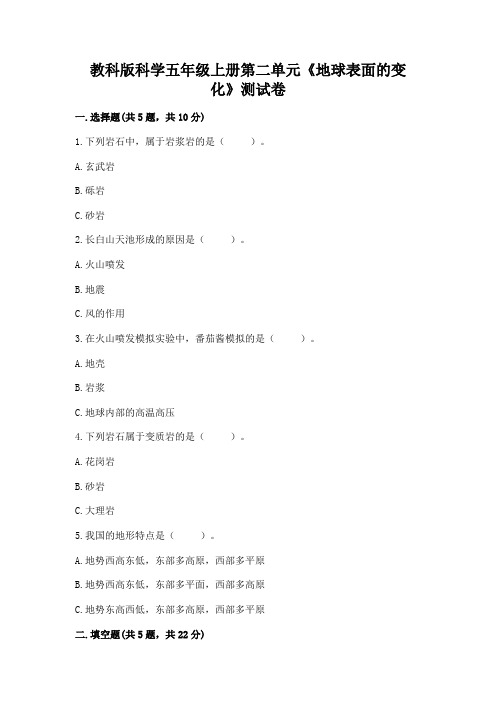 教科版科学五年级上册第二单元《地球表面的变化》测试卷

一.选择题(共5题，共10分)

1.下列岩石中，属于岩浆岩的是（　　）。

A.玄武岩

B.砾岩

C.砂岩

2.长白山天池形成的原因是（　　）。

A.火山喷发

B.地震

C.风的作用

3.在火山喷发模拟实验中，番茄酱模拟的是（　　）。

A.地壳

B.岩浆

C.地球内部的高温高压

4.下列岩石属于变质岩的是（　　）。

A.花岗岩

B.砂岩

C.大理岩

5.我国的地形特点是（　　）。

A.地势西高东低，东部多高原，西部多平原

B.地势西高东低，东部多平面，西部多高原

C.地势东高西低，东部多高原，西部多平原

二.填空题(共5题，共22分)